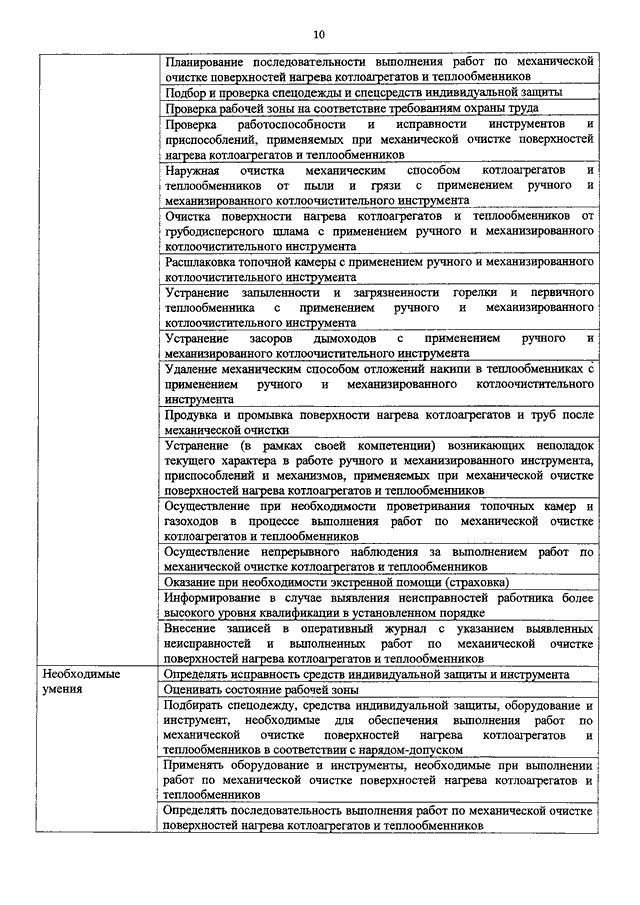 10

| | |
|---|---|
| | Планирование последовательности выполнения работ по механической очистке поверхностей нагрева котлоагрегатов и теплообменников |
| | Подбор и проверка спецодежды и спецсредств индивидуальной защиты |
| | Проверка рабочей зоны на соответствие требованиям охраны труда |
| | Проверка работоспособности и исправности инструментов и приспособлений, применяемых при механической очистке поверхностей нагрева котлоагрегатов и теплообменников |
| | Наружная очистка механическим способом котлоагрегатов и теплообменников от пыли и грязи с применением ручного и механизированного котлоочистительного инструмента |
| | Очистка поверхности нагрева котлоагрегатов и теплообменников от грубодисперсного шлама с применением ручного и механизированного котлоочистительного инструмента |
| | Расшлаковка топочной камеры с применением ручного и механизированного котлоочистительного инструмента |
| | Устранение запыленности и загрязненности горелки и первичного теплообменника с применением ручного и механизированного котлоочистительного инструмента |
| | Устранение засоров дымоходов с применением ручного и механизированного котлоочистительного инструмента |
| | Удаление механическим способом отложений накипи в теплообменниках с применением ручного и механизированного котлоочистительного инструмента |
| | Продувка и промывка поверхности нагрева котлоагрегатов и труб после механической очистки |
| | Устранение (в рамках своей компетенции) возникающих неполадок текущего характера в работе ручного и механизированного инструмента, приспособлений и механизмов, применяемых при механической очистке поверхностей нагрева котлоагрегатов и теплообменников |
| | Осуществление при необходимости проветривания топочных камер и газоходов в процессе выполнения работ по механической очистке котлоагрегатов и теплообменников |
| | Осуществление непрерывного наблюдения за выполнением работ по механической очистке котлоагрегатов и теплообменников |
| | Оказание при необходимости экстренной помощи (страховка) |
| | Информирование в случае выявления неисправностей работника более высокого уровня квалификации в установленном порядке |
| | Внесение записей в оперативный журнал с указанием выявленных неисправностей и выполненных работ по механической очистке поверхностей нагрева котлоагрегатов и теплообменников |
| Необходимые умения | Определять исправность средств индивидуальной защиты и инструмента |
| | Оценивать состояние рабочей зоны |
| | Подбирать спецодежду, средства индивидуальной защиты, оборудование и инструмент, необходимые для обеспечения выполнения работ по механической очистке поверхностей нагрева котлоагрегатов и теплообменников в соответствии с нарядом-допуском |
| | Применять оборудование и инструменты, необходимые при выполнении работ по механической очистке поверхностей нагрева котлоагрегатов и теплообменников |
| | Определять последовательность выполнения работ по механической очистке поверхностей нагрева котлоагрегатов и теплообменников |